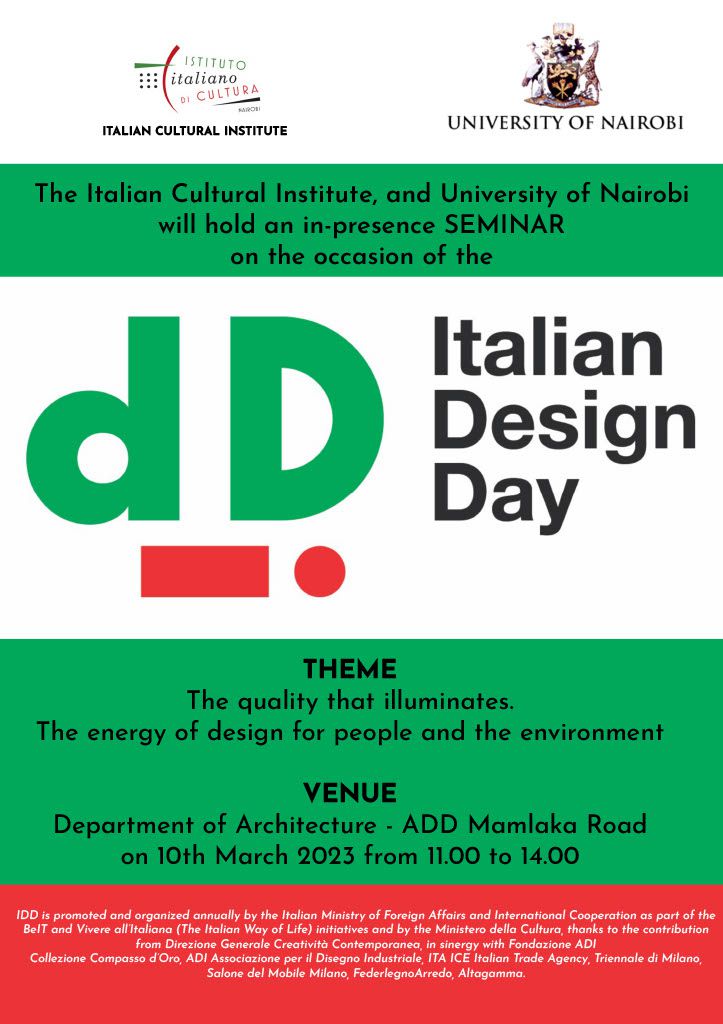 ISTITUTO italiano DI CULTURA
NAIROBI
ITALIAN CULTURAL INSTITUTE

UNIVERSITY OF NAIROBI

The Italian Cultural Institute, and University of Nairobi will hold an in-presence SEMINAR on the occasion of the

dD

Italian Design Day

THEME
The quality that illuminates.
The energy of design for people and the environment

VENUE
Department of Architecture - ADD Mamlaka Road
on 10th March 2023 from 11.00 to 14.00

IDD is promoted and organized annually by the Italian Ministry of Foreign Affairs and International Cooperation as part of the BeIT and Vivere all'Italiana (The Italian Way of Life) initiatives and by the Ministero della Cultura, thanks to the contribution from Direzione Generale Creatività Contemporanea, in sinergy with Fondazione ADI Collezione Compasso d'Oro, ADI Associazione per il Disegno Industriale, ITA ICE Italian Trade Agency, Triennale di Milano, Salone del Mobile Milano, FederlegnoArredo, Altagamma.